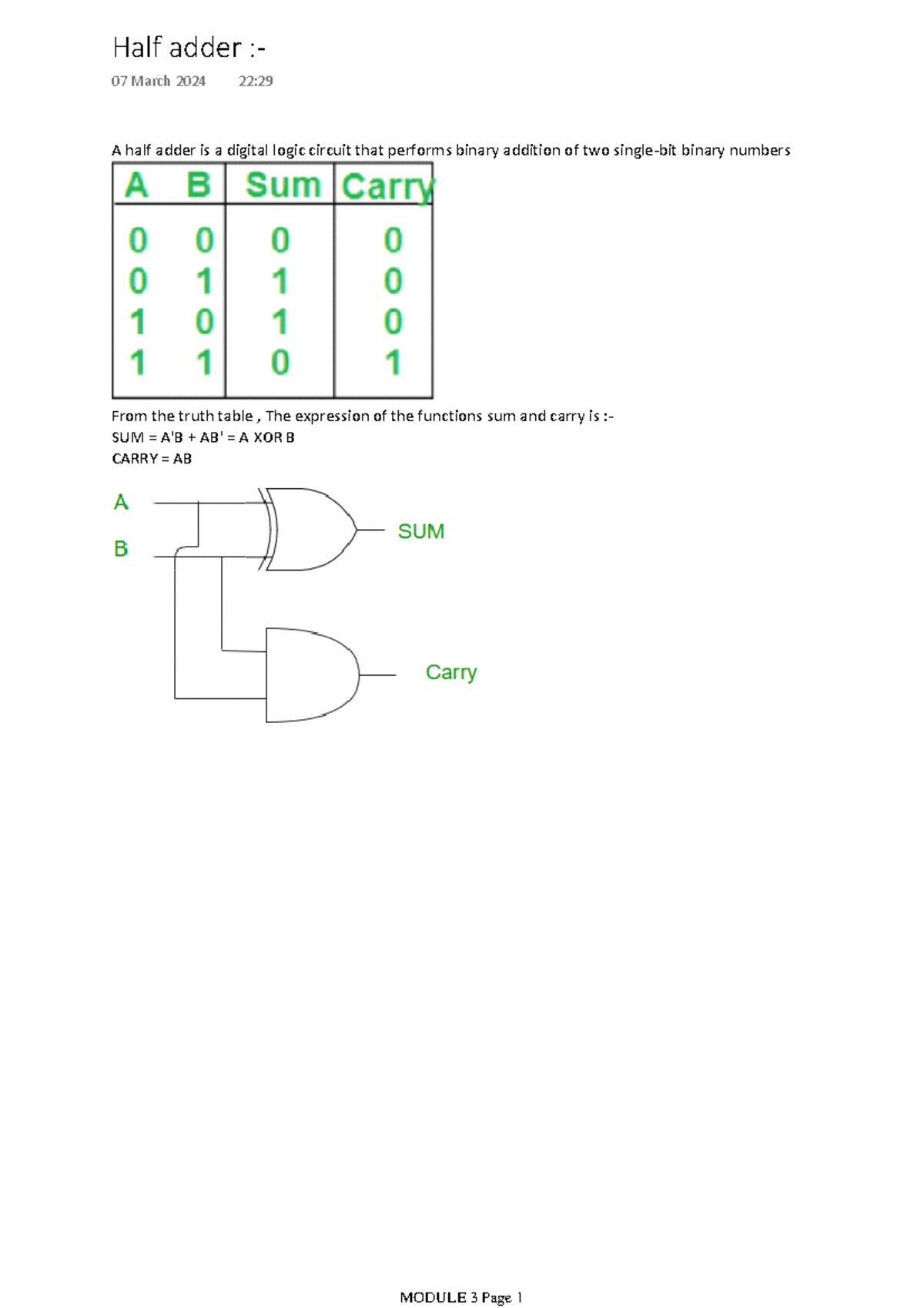 Half adder :-

07 March 2024 22:29

A half adder is a digital logic circuit that performs binary addition of two single-bit binary numbers

| A | B | Sum | Carry |
|---|---|---|---|
| 0 | 0 | 0 | 0 |
| 0 | 1 | 1 | 0 |
| 1 | 0 | 1 | 0 |
| 1 | 1 | 0 | 1 |

From the truth table , The expression of the functions sum and carry is :-
SUM = A'B + AB' = A XOR B
CARRY = AB

A
B
SUM
Carry

MODULE 3 Page 1